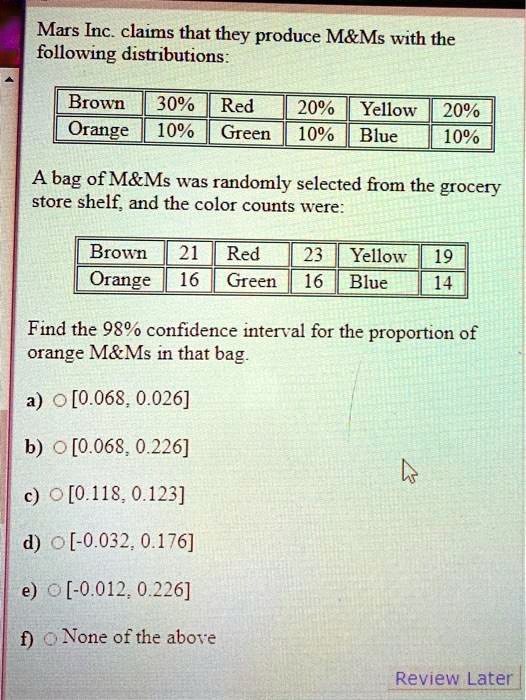 Mars Inc. claims that they produce M&Ms with the following distributions:

| Brown | 30% | Red | 20% | Yellow | 20% |
|---|---|---|---|---|---|
| Orange | 10% | Green | 10% | Blue | 10% |

A bag of M&Ms was randomly selected from the grocery store shelf, and the color counts were:

| Brown | 21 | Red | 23 | Yellow | 19 |
|---|---|---|---|---|---|
| Orange | 16 | Green | 16 | Blue | 14 |

Find the 98% confidence interval for the proportion of orange M&Ms in that bag.

a) [0.068, 0.026]

b) [0.068, 0.226]

c) [0.118, 0.123]

d) [-0.032, 0.176]

e) [-0.012, 0.226]

f) None of the above

Review Later